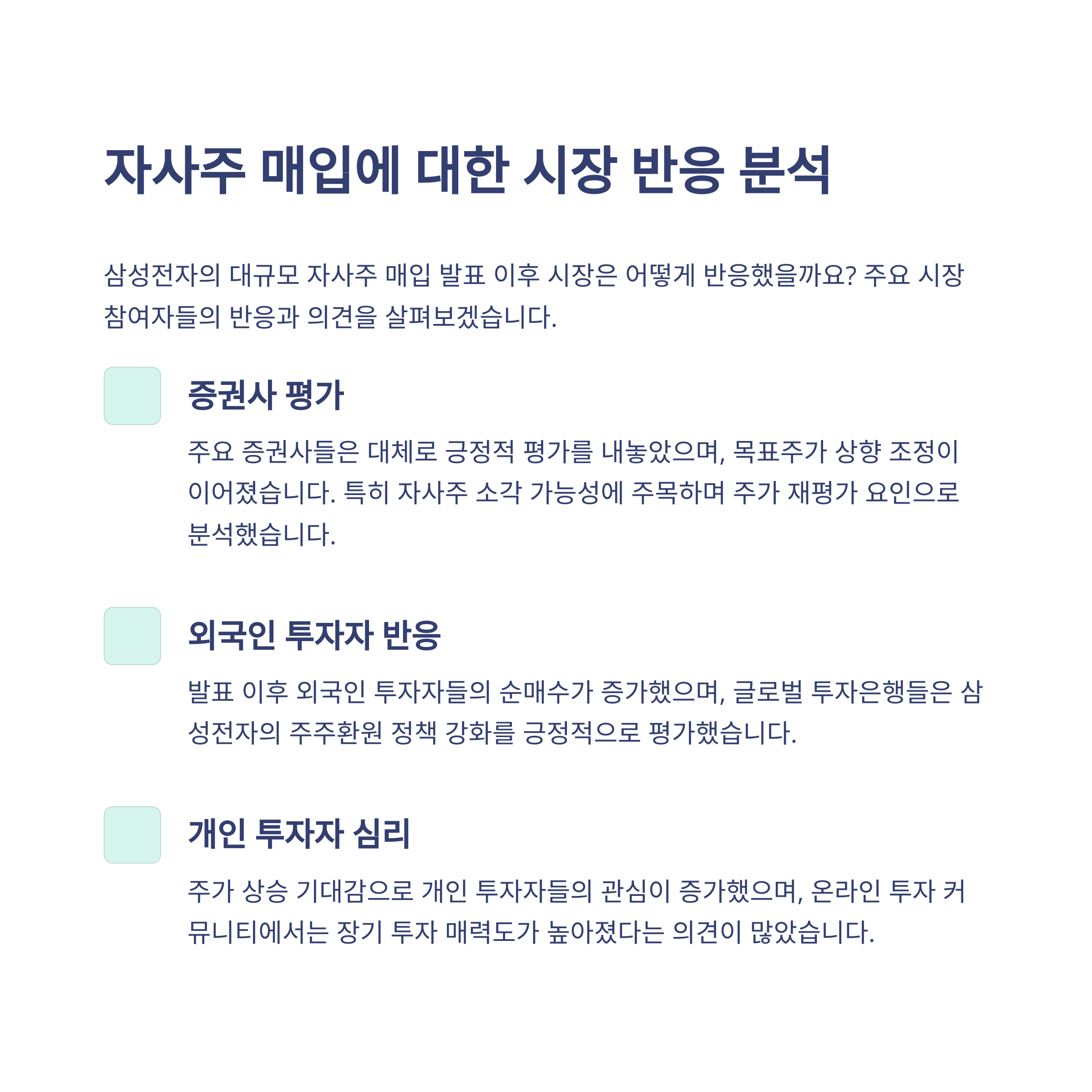 자사주 매입에 대한 시장 반응 분석

삼성전자의 대규모 자사주 매입 발표 이후 시장은 어떻게 반응했을까요? 주요 시장 참여자들의 반응과 의견을 살펴보겠습니다.

증권사 평가

주요 증권사들은 대체로 긍정적 평가를 내놓았으며, 목표주가 상향 조정이 이어졌습니다. 특히 자사주 소각 가능성에 주목하며 주가 재평가 요인으로 분석했습니다.

외국인 투자자 반응

발표 이후 외국인 투자자들의 순매수가 증가했으며, 글로벌 투자은행들은 삼성전자의 주주환원 정책 강화를 긍정적으로 평가했습니다.

개인 투자자 심리

주가 상승 기대감으로 개인 투자자들의 관심이 증가했으며, 온라인 투자 커뮤니티에서는 장기 투자 매력도가 높아졌다는 의견이 많았습니다.